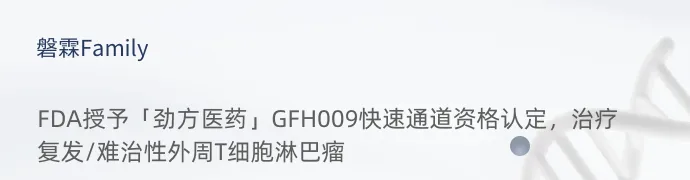 磐霖Family

FDA授予「劲方医药」GFH009快速通道资格认定，治疗复发/难治性外周T细胞淋巴瘤